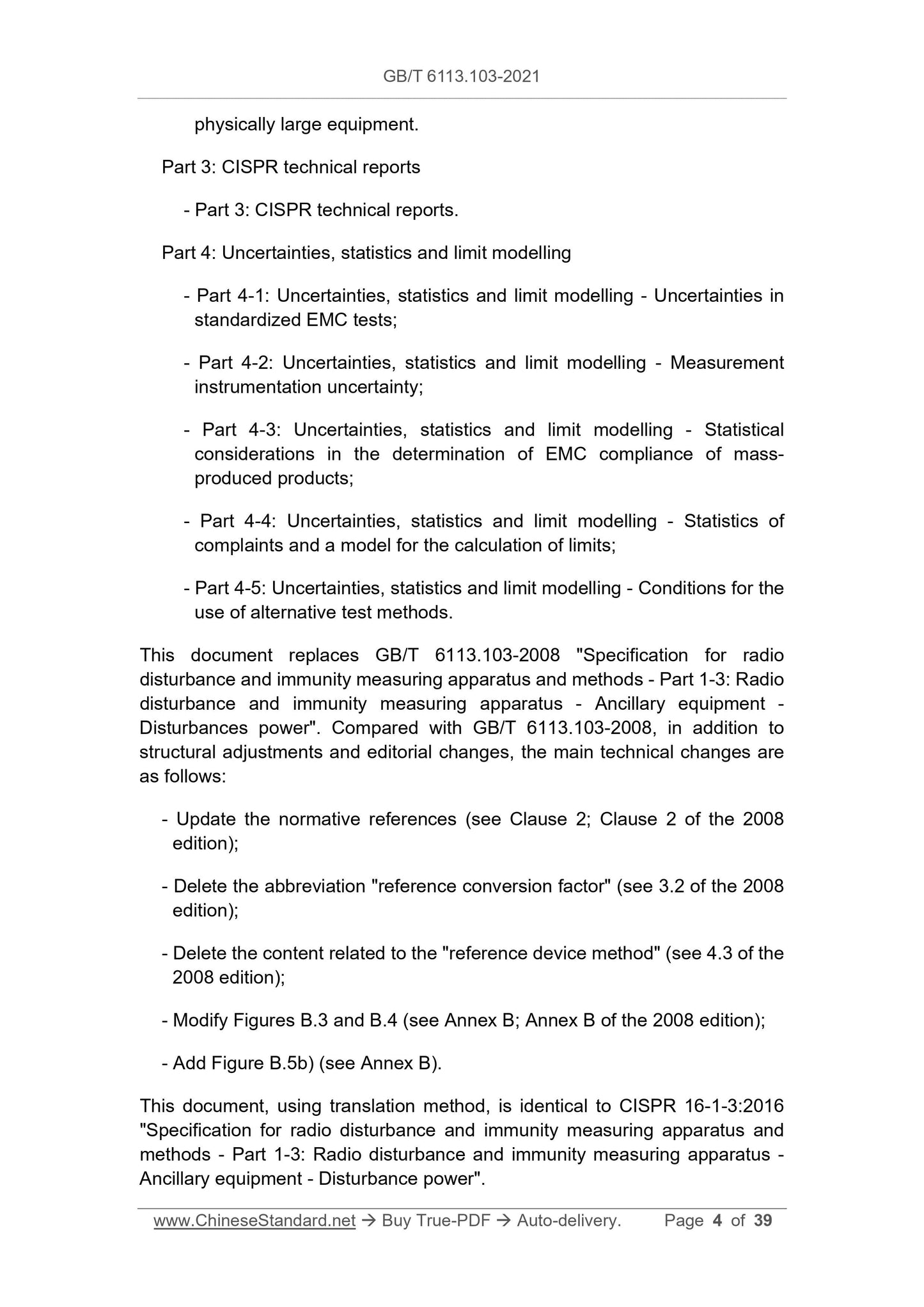 GB/T 6113.103-2021

physically large equipment.

Part 3: CISPR technical reports

- Part 3: CISPR technical reports.

Part 4: Uncertainties, statistics and limit modelling

- Part 4-1: Uncertainties, statistics and limit modelling - Uncertainties in standardized EMC tests;

- Part 4-2: Uncertainties, statistics and limit modelling - Measurement instrumentation uncertainty;

- Part 4-3: Uncertainties, statistics and limit modelling - Statistical considerations in the determination of EMC compliance of mass-produced products;

- Part 4-4: Uncertainties, statistics and limit modelling - Statistics of complaints and a model for the calculation of limits;

- Part 4-5: Uncertainties, statistics and limit modelling - Conditions for the use of alternative test methods.

This document replaces GB/T 6113.103-2008 "Specification for radio disturbance and immunity measuring apparatus and methods - Part 1-3: Radio disturbance and immunity measuring apparatus - Ancillary equipment - Disturbances power". Compared with GB/T 6113.103-2008, in addition to structural adjustments and editorial changes, the main technical changes are as follows:

- Update the normative references (see Clause 2; Clause 2 of the 2008 edition);

- Delete the abbreviation "reference conversion factor" (see 3.2 of the 2008 edition);

- Delete the content related to the "reference device method" (see 4.3 of the 2008 edition);

- Modify Figures B.3 and B.4 (see Annex B; Annex B of the 2008 edition);

- Add Figure B.5b) (see Annex B).

This document, using translation method, is identical to CISPR 16-1-3:2016 "Specification for radio disturbance and immunity measuring apparatus and methods - Part 1-3: Radio disturbance and immunity measuring apparatus - Ancillary equipment - Disturbance power".

www.ChineseStandard.net → Buy True-PDF → Auto-delivery. Page 4 of 39